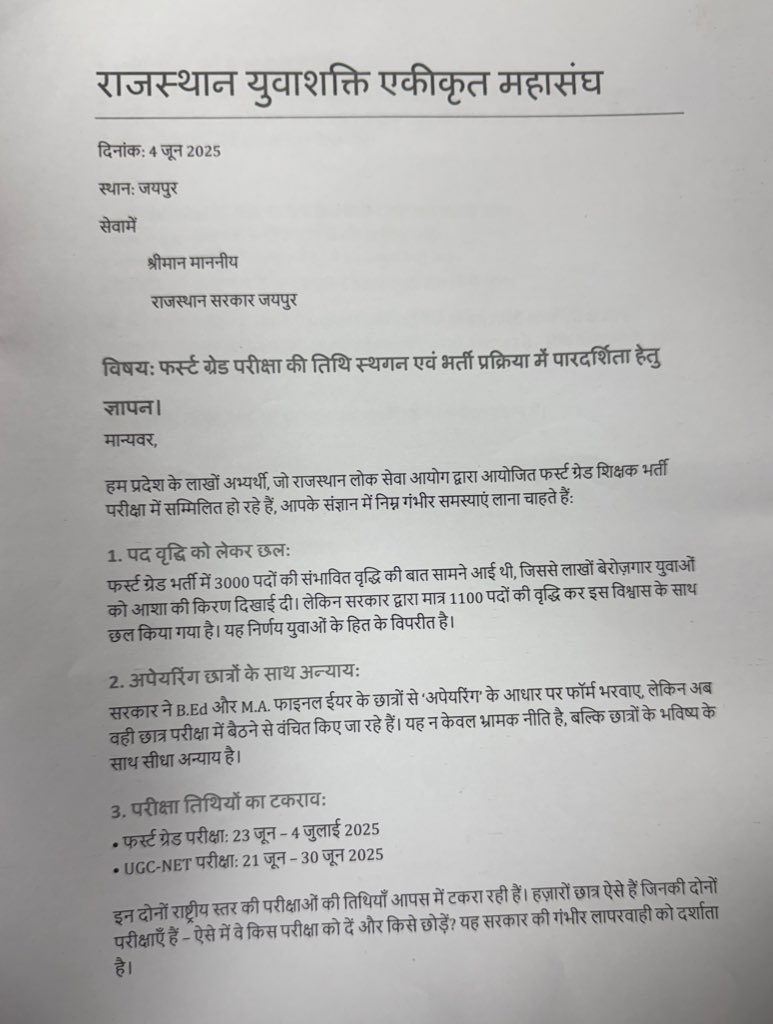 राजस्थान युवाशक्ति एकीकृत महासंघ

दिनांक: 4 जून 2025

स्थान: जयपुर

सेवामें

श्रीमान माननीय

राजस्थान सरकार जयपुर

विषय: फर्स्ट ग्रेड परीक्षा की तिथि स्थगन एवं भर्ती प्रक्रिया में पारदर्शिता हेतु ज्ञापन।

मान्यवर,

हम प्रदेश के लाखों अभ्यर्थी, जो राजस्थान लोक सेवा आयोग द्वारा आयोजित फर्स्ट ग्रेड शिक्षक भर्ती परीक्षा में सम्मिलित हो रहे हैं, आपके संज्ञान में निम्न गंभीर समस्याएं लाना चाहते हैं:

1. पद वृद्धि को लेकर छल:

फर्स्ट ग्रेड भर्ती में 3000 पदों की संभावित वृद्धि की बात सामने आई थी, जिससे लाखों बेरोज़गार युवाओं को आशा की किरण दिखाई दी। लेकिन सरकार द्वारा मात्र 1100 पदों की वृद्धि कर इस विश्वास के साथ छल किया गया है। यह निर्णय युवाओं के हित के विपरीत है।

2. अपेयरिंग छात्रों के साथ अन्याय:

सरकार ने B.Ed और M.A. फाइनल ईयर के छात्रों से 'अपेयरिंग' के आधार पर फॉर्म भरवाए, लेकिन अब वही छात्र परीक्षा में बैठने से वंचित किए जा रहे हैं। यह न केवल भ्रामक नीति है, बल्कि छात्रों के भविष्य के साथ सीधा अन्याय है।

3. परीक्षा तिथियों का टकराव:

• फर्स्ट ग्रेड परीक्षा: 23 जून – 4 जुलाई 2025
• UGC-NET परीक्षा: 21 जून – 30 जून 2025

इन दोनों राष्ट्रीय स्तर की परीक्षाओं की तिथियाँ आपस में टकरा रही हैं। हज़ारों छात्र ऐसे हैं जिनकी दोनों परीक्षाएँ हैं – ऐसे में वे किस परीक्षा को दें और किसे छोड़ें? यह सरकार की गंभीर लापरवाही को दर्शाता है।